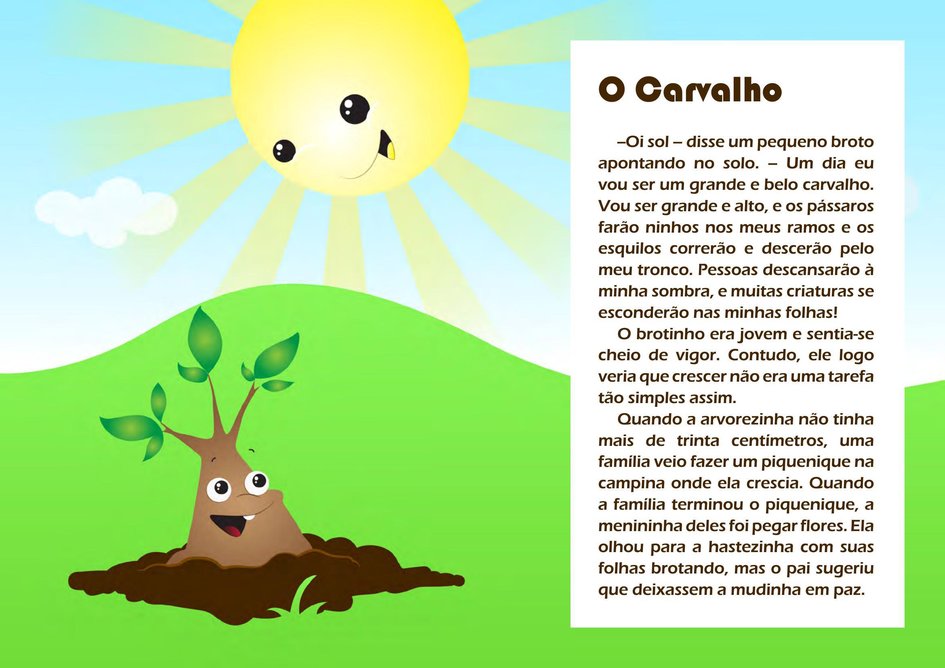 O Carvalho

–Oi sol – disse um pequeno broto apontando no solo. – Um dia eu vou ser um grande e belo carvalho. Vou ser grande e alto, e os pássaros farão ninhos nos meus ramos e os esquilos correrão e descerão pelo meu tronco. Pessoas descansarão à minha sombra, e muitas criaturas se esconderão nas minhas folhas!

O brotinho era jovem e sentia-se cheio de vigor. Contudo, ele logo veria que crescer não era uma tarefa tão simples assim.

Quando a arvorezinha não tinha mais de trinta centímetros, uma família veio fazer um piquenique na campina onde ela crescia. Quando a família terminou o piquenique, a menininha deles foi pegar flores. Ela olhou para a hastezinha com suas folhas brotando, mas o pai sugeriu que deixassem a mudinha em paz.